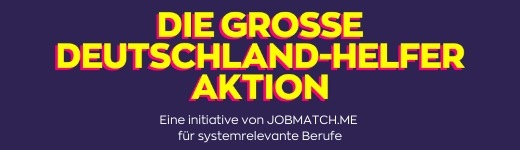 DIE GROSSE DEUTSCHLAND-HELFER AKTION

Eine initiative von JOBMATCH.ME für systemrelevante Berufe